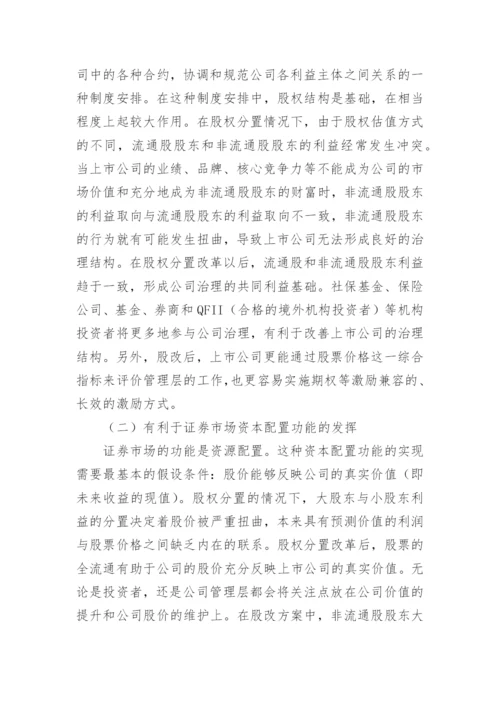 司中的各种合约，协调和规范公司各利益主体之间关系的一种制度安排。在这种制度安排中，股权结构是基础，在相当程度上起较大作用。在股权分置情况下，由于股权估值方式的不同，流通股股东和非流通股股东的利益经常发生冲突。当上市公司的业绩、品牌、核心竞争力等不能成为公司的市场价值和充分地成为非流通股股东的财富时，非流通股股东的利益取向与流通股股东的利益取向不一致，非流通股股东的行为就有可能发生扭曲，导致上市公司无法形成良好的治理结构。在股权分置改革以后，流通股和非流通股股东利益趋于一致，形成公司治理的共同利益基础。社保基金、保险公司、基金、券商和QFII（合格的境外机构投资者）等机构投资者将更多地参与公司治理，有利于改善上市公司的治理结构。另外，股改后，上市公司更能通过股票价格这一综合指标来评价管理层的工作，也更容易实施期权等激励兼容的、长效的激励方式。

（二）有利于证券市场资本配置功能的发挥

证券市场的功能是资源配置。这种资本配置功能的实现需要最基本的假设条件：股价能够反映公司的真实价值（即未来收益的现值）。股权分置的情况下，大股东与小股东利益的分置决定着股价被严重扭曲，本来具有预测价值的利润与股票价格之间缺乏内在的联系。股权分置改革后，股票的全流通有助于公司的股价充分反映上市公司的真实价值。无论是投资者，还是公司管理层都会将关注点放在公司价值的提升和公司股价的维护上。在股改方案中，非流通股股东大